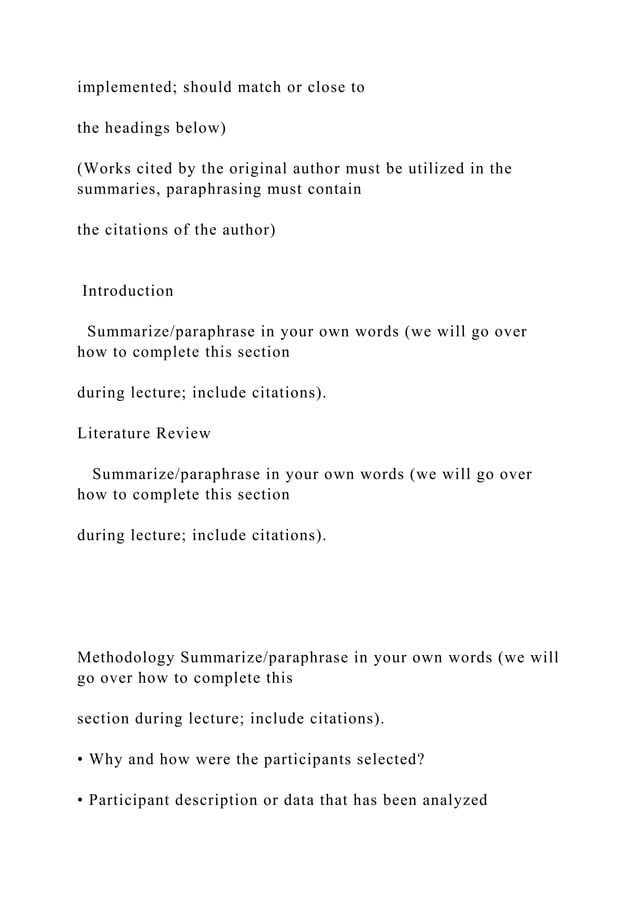 implemented; should match or close to

the headings below)

(Works cited by the original author must be utilized in the summaries, paraphrasing must contain

the citations of the author)

Introduction

Summarize/paraphrase in your own words (we will go over how to complete this section

during lecture; include citations).

Literature Review

Summarize/paraphrase in your own words (we will go over how to complete this section

during lecture; include citations).

Methodology Summarize/paraphrase in your own words (we will go over how to complete this

section during lecture; include citations).

• Why and how were the participants selected?

• Participant description or data that has been analyzed